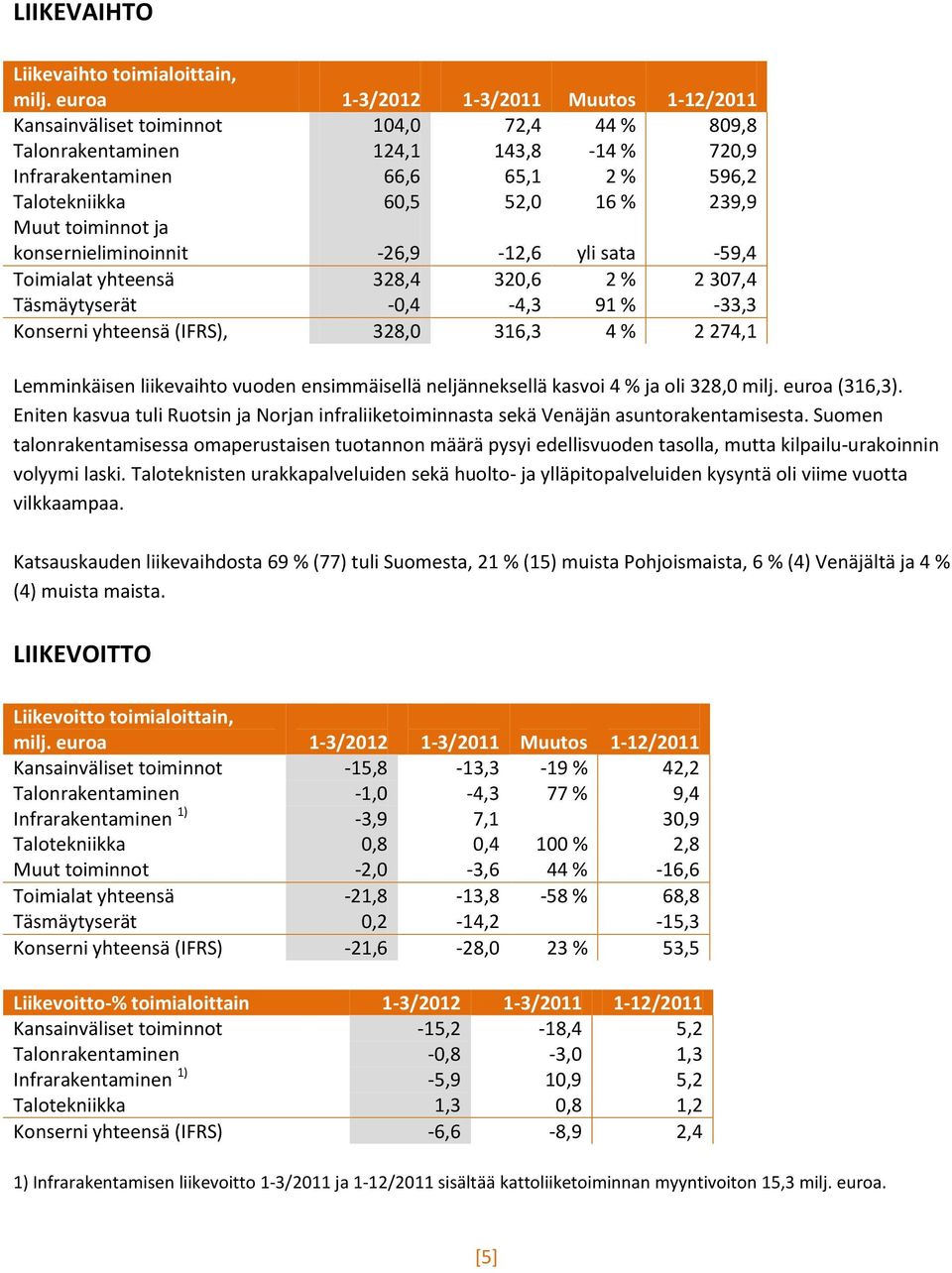 LIIKEVAIHTO

| Liikevaihto toimialoittain, milj. euroa | 1-3/2012 | 1-3/2011 | Muutos | 1-12/2011 |
|---|---|---|---|---|
| Kansainväliset toiminnot | 104,0 | 72,4 | 44 % | 809,8 |
| Talonrakentaminen | 124,1 | 143,8 | -14 % | 720,9 |
| Infrarakentaminen | 66,6 | 65,1 | 2 % | 596,2 |
| Talotekniikka | 60,5 | 52,0 | 16 % | 239,9 |
| Muut toiminnot ja konsernieliminoinnit | -26,9 | -12,6 | yli sata | -59,4 |
| Toimialat yhteensä | 328,4 | 320,6 | 2 % | 2 307,4 |
| Täsmäytyserät | -0,4 | -4,3 | 91 % | -33,3 |
| Konserni yhteensä (IFRS), | 328,0 | 316,3 | 4 % | 2 274,1 |

Lemminkäisen liikevaihto vuoden ensimmäisellä neljänneksellä kasvoi 4 % ja oli 328,0 milj. euroa (316,3). Eniten kasvua tuli Ruotsin ja Norjan infraliiketoiminnasta sekä Venäjän asuntorakentamisesta. Suomen talonrakentamisessa omaperustaisen tuotannon määrä pysyi edellisvuoden tasolla, mutta kilpailu-urakoinnin volyymi laski. Taloteknisten urakkapalveluiden sekä huolto- ja ylläpitopalveluiden kysyntä oli viime vuotta vilkkaampaa.

Katsauskauden liikevaihdosta 69 % (77) tuli Suomesta, 21 % (15) muista Pohjoismaista, 6 % (4) Venäjältä ja 4 % (4) muista maista.

LIIKEVOITTO

| Liikevoitto toimialoittain, milj. euroa | 1-3/2012 | 1-3/2011 | Muutos | 1-12/2011 |
|---|---|---|---|---|
| Kansainväliset toiminnot | -15,8 | -13,3 | -19 % | 42,2 |
| Talonrakentaminen | -1,0 | -4,3 | 77 % | 9,4 |
| Infrarakentaminen $^{1)}$ | -3,9 | 7,1 | | 30,9 |
| Talotekniikka | 0,8 | 0,4 | 100 % | 2,8 |
| Muut toiminnot | -2,0 | -3,6 | 44 % | -16,6 |
| Toimialat yhteensä | -21,8 | -13,8 | -58 % | 68,8 |
| Täsmäytyserät | 0,2 | -14,2 | | -15,3 |
| Konserni yhteensä (IFRS) | -21,6 | -28,0 | 23 % | 53,5 |

| Liikevoitto-% toimialoittain | 1-3/2012 | 1-3/2011 | 1-12/2011 |
|---|---|---|---|
| Kansainväliset toiminnot | -15,2 | -18,4 | 5,2 |
| Talonrakentaminen | -0,8 | -3,0 | 1,3 |
| Infrarakentaminen $^{1)}$ | -5,9 | 10,9 | 5,2 |
| Talotekniikka | 1,3 | 0,8 | 1,2 |
| Konserni yhteensä (IFRS) | -6,6 | -8,9 | 2,4 |

1) Infrarakentamisen liikevoitto 1-3/2011 ja 1-12/2011 sisältää kattoliiketoiminnan myyntivoiton 15,3 milj. euroa.

[5]